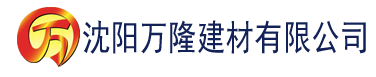 万 沈阳万隆建材有限公司